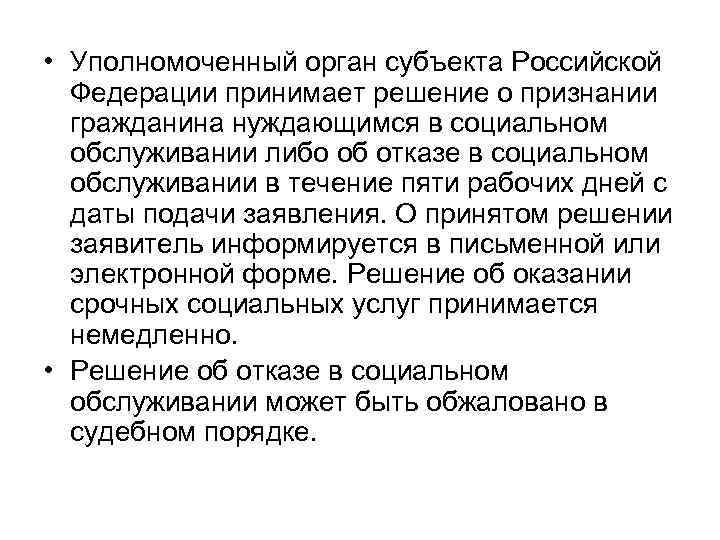 • Уполномоченный орган субъекта Российской Федерации принимает решение о признании гражданина нуждающимся в социальном обслуживании либо об отказе в социальном обслуживании в течение пяти рабочих дней с даты подачи заявления. О принятом решении заявитель информируется в письменной или электронной форме. Решение об оказании срочных социальных услуг принимается немедленно.

• Решение об отказе в социальном обслуживании может быть обжаловано в судебном порядке.